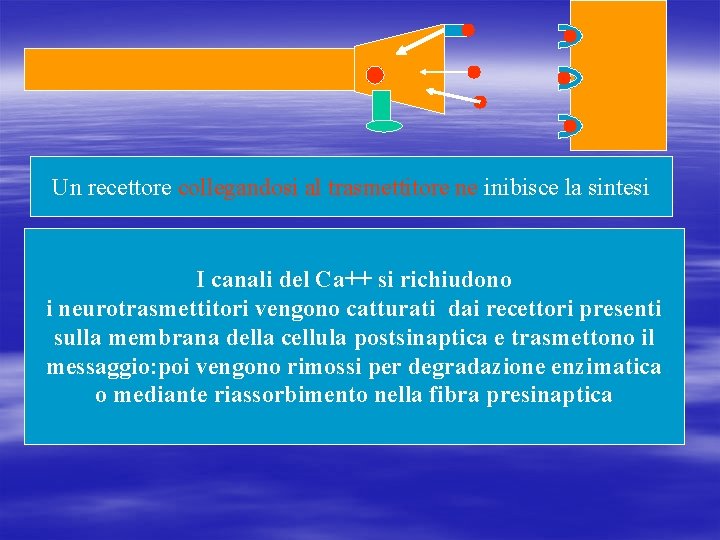 Un recettore collegandosi al trasmettitore ne inibisce la sintesi

I canali del Ca++ si richiudono
i neurotrasmettitori vengono catturati dai recettori presenti sulla membrana della cellula postsinaptica e trasmettono il messaggio:poi vengono rimossi per degradazione enzimatica o mediante riassorbimento nella fibra presinaptica